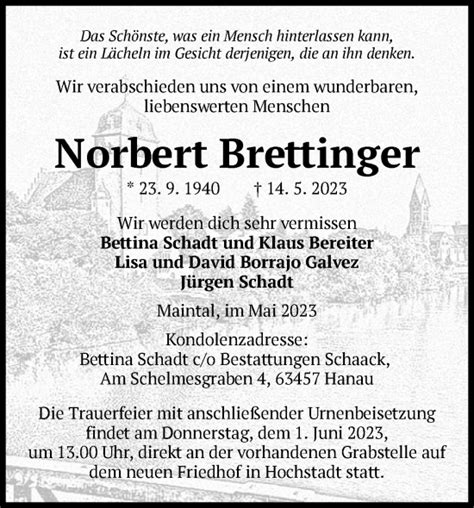 Das Schönste, was ein Mensch hinterlassen kann,
ist ein Lächeln im Gesicht derjenigen, die an ihn denken.

Wir verabschieden uns von einem wunderbaren,
liebenswerten Menschen

Norbert Brettinger

* 23. 9. 1940 † 14. 5. 2023

Wir werden dich sehr vermissen
Bettina Schadt und Klaus Bereiter
Lisa und David Borrajo Galvez
Jürgen Schadt

Maintal, im Mai 2023

Kondolenzadresse:
Bettina Schadt c/o Bestattungen Schaack,
Am Schelmesgraben 4, 63457 Hanau

Die Trauerfeier mit anschließender Urnenbeisetzung findet am Donnerstag, dem 1. Juni 2023, um 13.00 Uhr, direkt an der vorhandenen Grabstelle auf dem neuen Friedhof in Hochstadt statt.